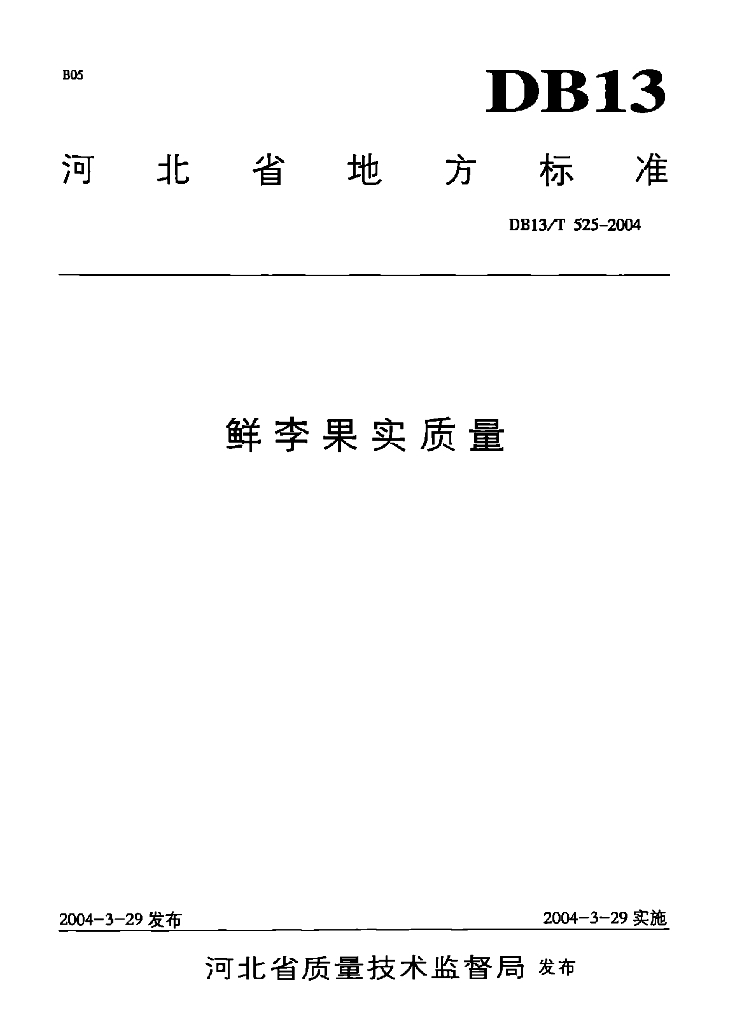 B05

DB13

河北省地方标准

DB13/T 525-2004

鲜李果实质量

2004-3-29发布 2004-3-29实施

河北省质量技术监督局 发布